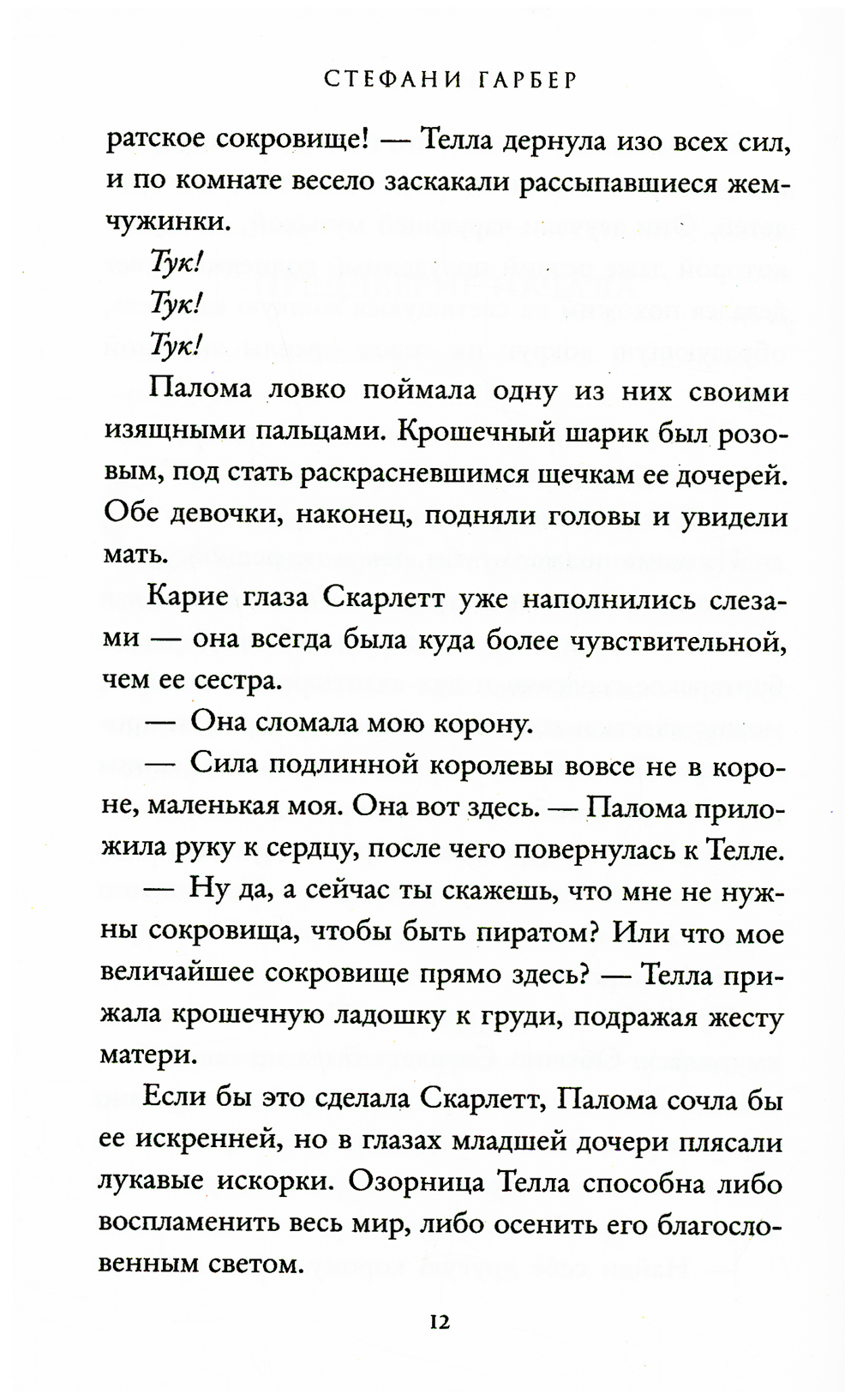 СТЕФАНИ ГАРБЕР

ратское сокровище! — Телла дернула изо всех сил, и по комнате весело заскакали рассыпавшиеся жемчужинки.

Тук!

Тук!

Тук!

Палома ловко поймала одну из них своими изящными пальцами. Крошечный шарик был розовым, под стать раскрасневшимся щечкам ее дочерей. Обе девочки, наконец, подняли головы и увидели мать.

Карие глаза Скарлетт уже наполнились слезами — она всегда была куда более чувствительной, чем ее сестра.

— Она сломала мою корону.

— Сила подлинной королевы вовсе не в короне, маленькая моя. Она вот здесь. — Палома приложила руку к сердцу, после чего повернулась к Телле.

— Ну да, а сейчас ты скажешь, что мне не нужны сокровища, чтобы быть пиратом? Или что мое величайшее сокровище прямо здесь? — Телла прижала крошечную ладошку к груди, подражая жесту матери.

Если бы это сделала Скарлетт, Палома сочла бы ее искренней, но в глазах младшей дочери плясали лукавые искорки. Озорница Телла способна либо воспламенить весь мир, либо осенить его благословенным светом.

12